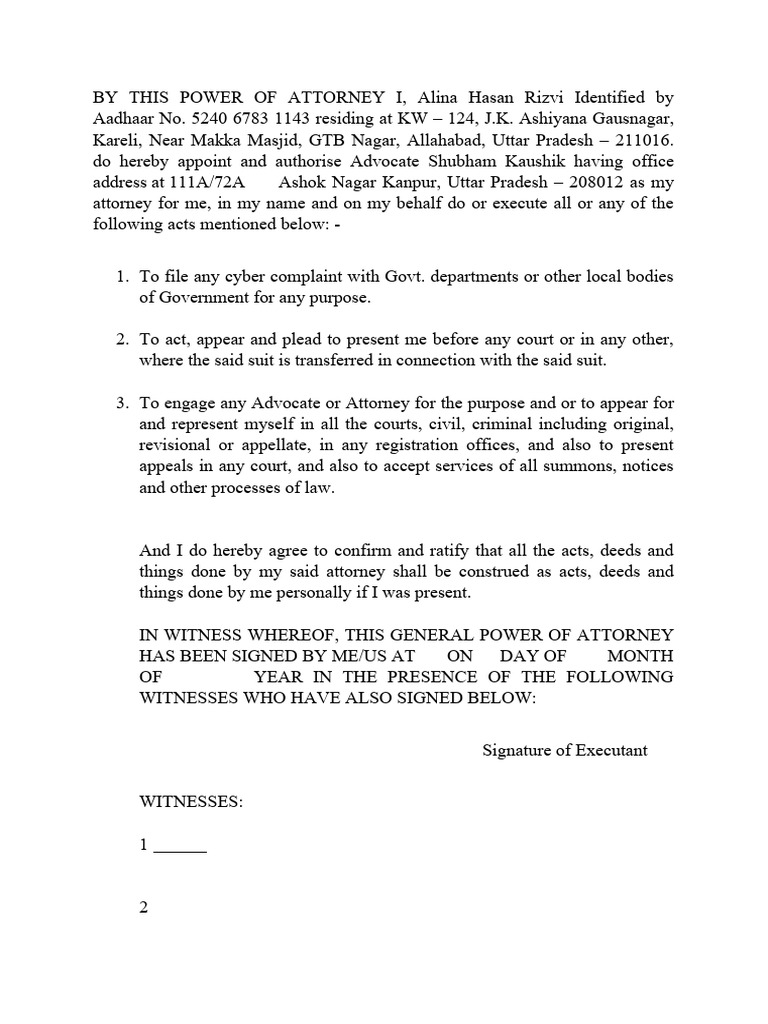 BY THIS POWER OF ATTORNEY I, Alina Hasan Rizvi Identified by Aadhaar No. 5240 6783 1143 residing at KW – 124, J.K. Ashiyana Gausnagar, Kareli, Near Makka Masjid, GTB Nagar, Allahabad, Uttar Pradesh – 211016. do hereby appoint and authorise Advocate Shubham Kaushik having office address at 111A/72A Ashok Nagar Kanpur, Uttar Pradesh – 208012 as my attorney for me, in my name and on my behalf do or execute all or any of the following acts mentioned below: -

1. To file any cyber complaint with Govt. departments or other local bodies of Government for any purpose.

2. To act, appear and plead to present me before any court or in any other, where the said suit is transferred in connection with the said suit.

3. To engage any Advocate or Attorney for the purpose and or to appear for and represent myself in all the courts, civil, criminal including original, revisional or appellate, in any registration offices, and also to present appeals in any court, and also to accept services of all summons, notices and other processes of law.

And I do hereby agree to confirm and ratify that all the acts, deeds and things done by my said attorney shall be construed as acts, deeds and things done by me personally if I was present.

IN WITNESS WHEREOF, THIS GENERAL POWER OF ATTORNEY HAS BEEN SIGNED BY ME/US AT ON DAY OF MONTH OF YEAR IN THE PRESENCE OF THE FOLLOWING WITNESSES WHO HAVE ALSO SIGNED BELOW:

Signature of Executant

WITNESSES:

1 ______

2